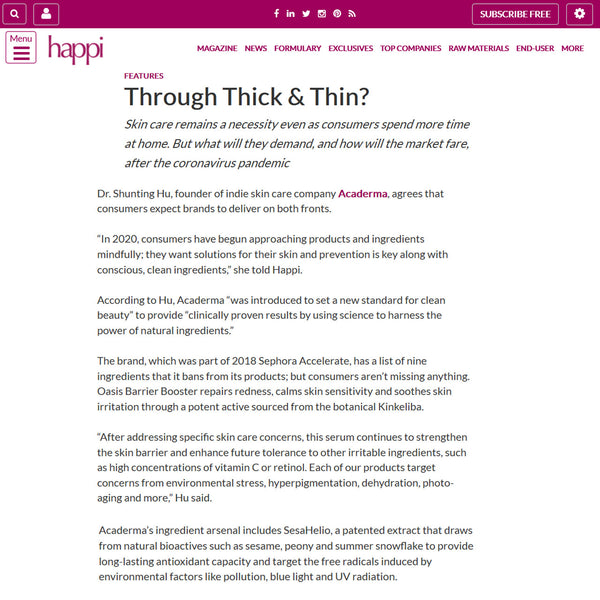 SUBSCRIBE FREE

Menu

happi

MAGAZINE NEWS FORMULARY EXCLUSIVES TOP COMPANIES RAW MATERIALS END-USER MORE

FEATURES

Through Thick & Thin?

Skin care remains a necessity even as consumers spend more time at home. But what will they demand, and how will the market fare, after the coronavirus pandemic

Dr. Shunting Hu, founder of indie skin care company Acaderma, agrees that consumers expect brands to deliver on both fronts.

“In 2020, consumers have begun approaching products and ingredients mindfully; they want solutions for their skin and prevention is key along with conscious, clean ingredients,” she told Happi.

According to Hu, Acaderma “was introduced to set a new standard for clean beauty” to provide “clinically proven results by using science to harness the power of natural ingredients.”

The brand, which was part of 2018 Sephora Accelerate, has a list of nine ingredients that it bans from its products; but consumers aren’t missing anything. Oasis Barrier Booster repairs redness, calms skin sensitivity and soothes skin irritation through a potent active sourced from the botanical Kinkeliba.

“After addressing specific skin care concerns, this serum continues to strengthen the skin barrier and enhance future tolerance to other irritable ingredients, such as high concentrations of vitamin C or retinol. Each of our products target concerns from environmental stress, hyperpigmentation, dehydration, photo-aging and more,” Hu said.

Acaderma’s ingredient arsenal includes SesaHelio, a patented extract that draws from natural bioactives such as sesame, peony and summer snowflake to provide long-lasting antioxidant capacity and target the free radicals induced by environmental factors like pollution, blue light and UV radiation.